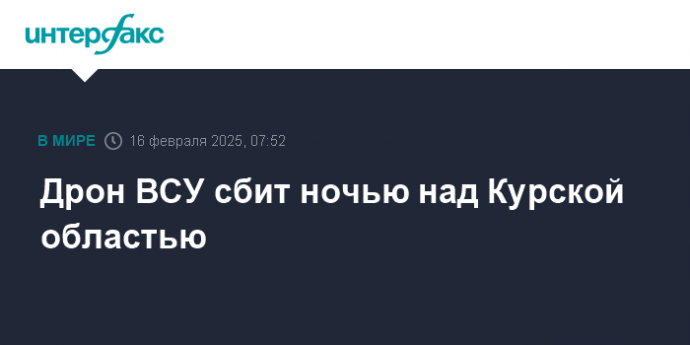 интерфакс

В МИРЕ 16 февраля 2025, 07:52

Дрон ВСУ сбит ночью над Курской областью